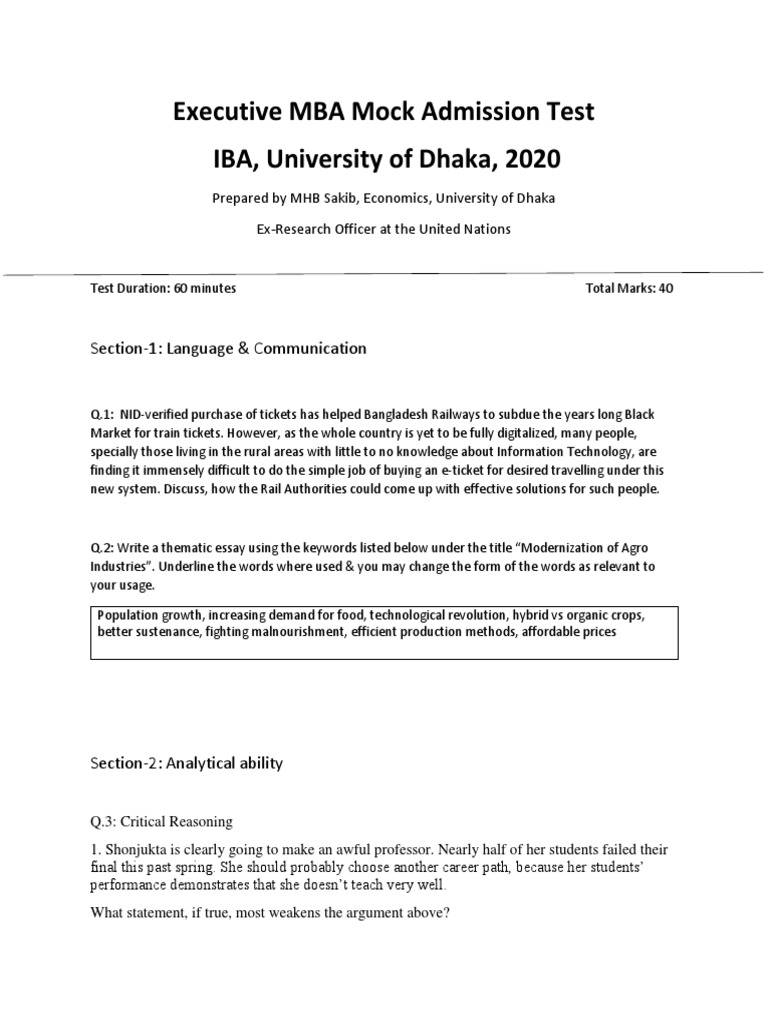 Executive MBA Mock Admission Test

IBA, University of Dhaka, 2020

Prepared by MHB Sakib, Economics, University of Dhaka

Ex-Research Officer at the United Nations

Test Duration: 60 minutes

Total Marks: 40

Section-1: Language & Communication

Q.1: NID-verified purchase of tickets has helped Bangladesh Railways to subdue the years long Black Market for train tickets. However, as the whole country is yet to be fully digitalized, many people, specially those living in the rural areas with little to no knowledge about Information Technology, are finding it immensely difficult to do the simple job of buying an e-ticket for desired travelling under this new system. Discuss, how the Rail Authorities could come up with effective solutions for such people.

Q.2: Write a thematic essay using the keywords listed below under the title "Modernization of Agro Industries". Underline the words where used & you may change the form of the words as relevant to your usage.

Population growth, increasing demand for food, technological revolution, hybrid vs organic crops, better sustenance, fighting malnourishment, efficient production methods, affordable prices

Section-2: Analytical ability

Q.3: Critical Reasoning

1. Shonjukta is clearly going to make an awful professor. Nearly half of her students failed their final this past spring. She should probably choose another career path, because her students' performance demonstrates that she doesn't teach very well.

What statement, if true, most weakens the argument above?